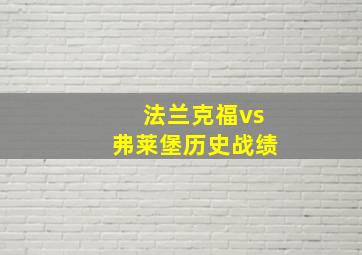 法兰克福vs
弗莱堡历史战绩